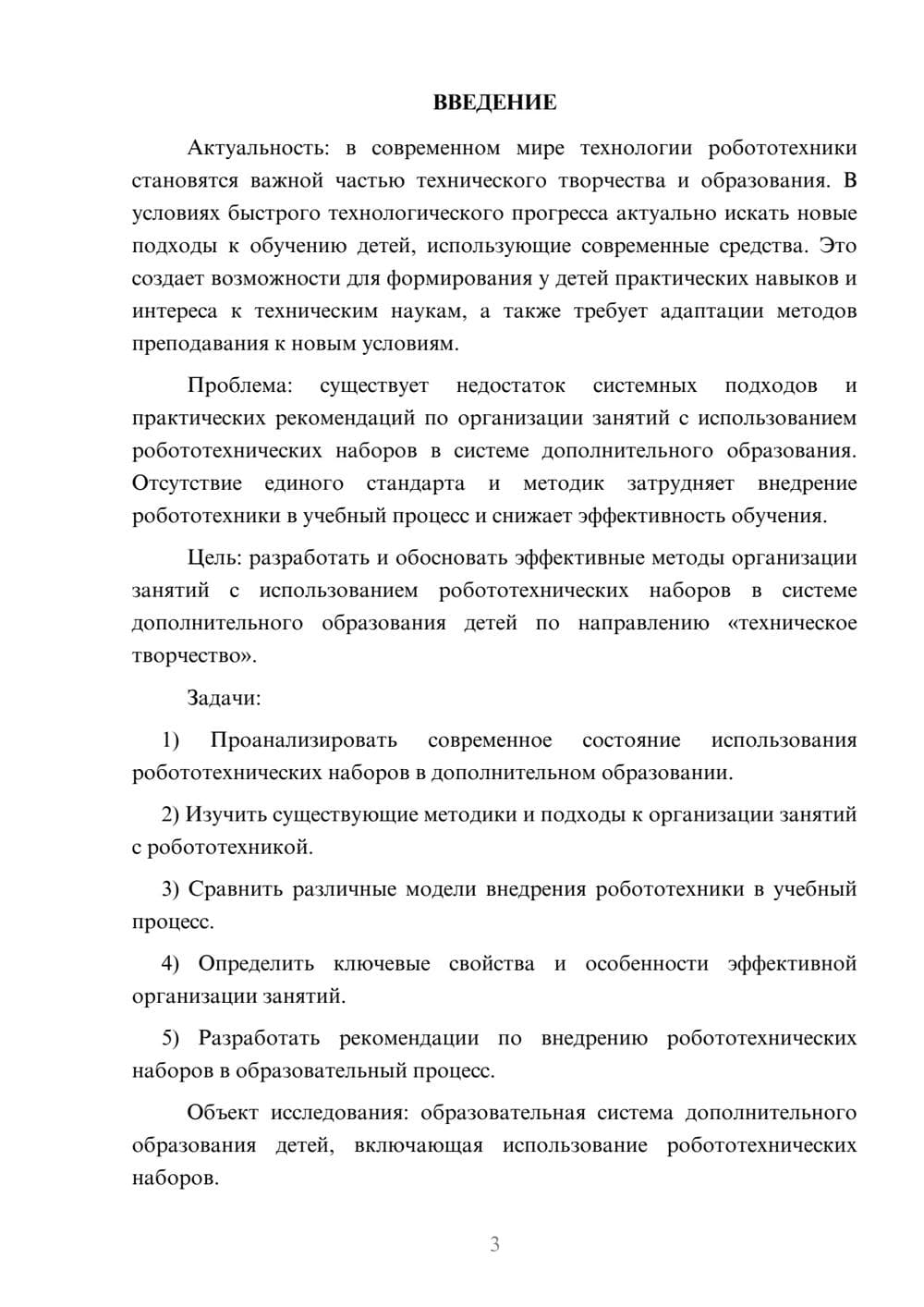 ВВЕДЕНИЕ

Актуальность: в современном мире технологии робототехники становятся важной частью технического творчества и образования. В условиях быстрого технологического прогресса актуально искать новые подходы к обучению детей, использующие современные средства. Это создает возможности для формирования у детей практических навыков и интереса к техническим наукам, а также требует адаптации методов преподавания к новым условиям.

Проблема: существует недостаток системных подходов и практических рекомендаций по организации занятий с использованием робототехнических наборов в системе дополнительного образования. Отсутствие единого стандарта и методик затрудняет внедрение робототехники в учебный процесс и снижает эффективность обучения.

Цель: разработать и обосновать эффективные методы организации занятий с использованием робототехнических наборов в системе дополнительного образования детей по направлению «техническое творчество».

Задачи:

1) Проанализировать современное состояние использования робототехнических наборов в дополнительном образовании.

2) Изучить существующие методики и подходы к организации занятий с робототехникой.

3) Сравнить различные модели внедрения робототехники в учебный процесс.

4) Определить ключевые свойства и особенности эффективной организации занятий.

5) Разработать рекомендации по внедрению робототехнических наборов в образовательный процесс.

Объект исследования: образовательная система дополнительного образования детей, включающая использование робототехнических наборов.

3